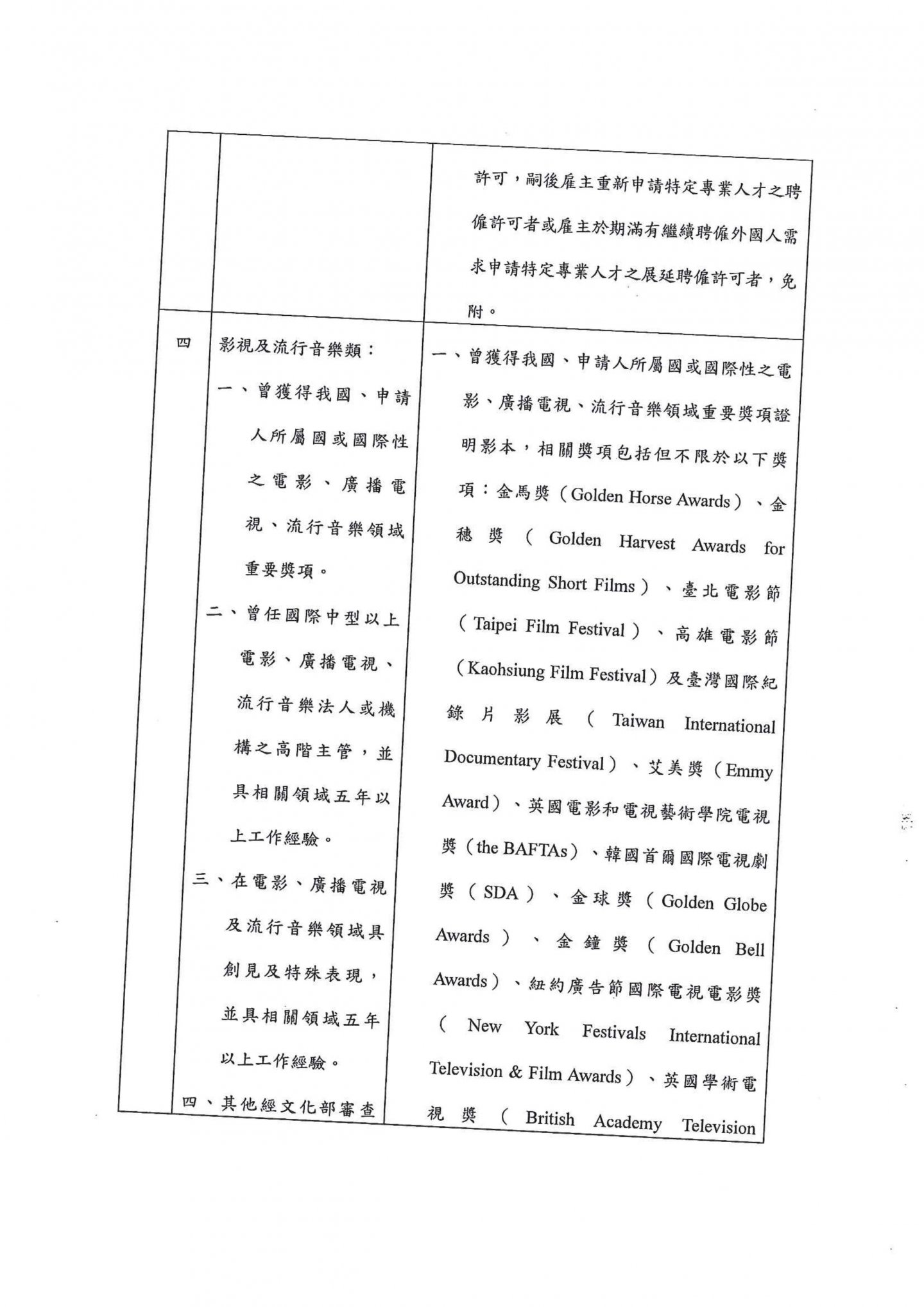 |  |  | 許可，嗣後雇主重新申請特定專業人才之聘僱許可者或雇主於期滿有繼續聘僱外國人需求申請特定專業人才之展延聘僱許可者，免附。 |
|---|---|---|
| 四 | 影視及流行音樂類：<br>一、曾獲得我國、申請人所屬國或國際性之電影、廣播電視、流行音樂領域重要獎項。<br>二、曾任國際中型以上電影、廣播電視、流行音樂法人或機構之高階主管，並具相關領域五年以上工作經驗。<br>三、在電影、廣播電視及流行音樂領域具創見及特殊表現，並具相關領域五年以上工作經驗。<br>四、其他經文化部審查 | 一、曾獲得我國、申請人所屬國或國際性之電影、廣播電視、流行音樂領域重要獎項證明影本，相關獎項包括但不限於以下獎項：金馬獎（Golden Horse Awards）、金穗獎（Golden Harvest Awards for Outstanding Short Films）、臺北電影節（Taipei Film Festival）、高雄電影節（Kaohsiung Film Festival）及臺灣國際紀錄片影展（Taiwan International Documentary Festival）、艾美獎（Emmy Award）、英國電影和電視藝術學院電視獎（the BAFTAs）、韓國首爾國際電視劇獎（SDA）、金球獎（Golden Globe Awards）、金鐘獎（Golden Bell Awards）、紐約廣告節國際電視電影獎（New York Festivals International Television & Film Awards）、英國學術電視獎（British Academy Television |